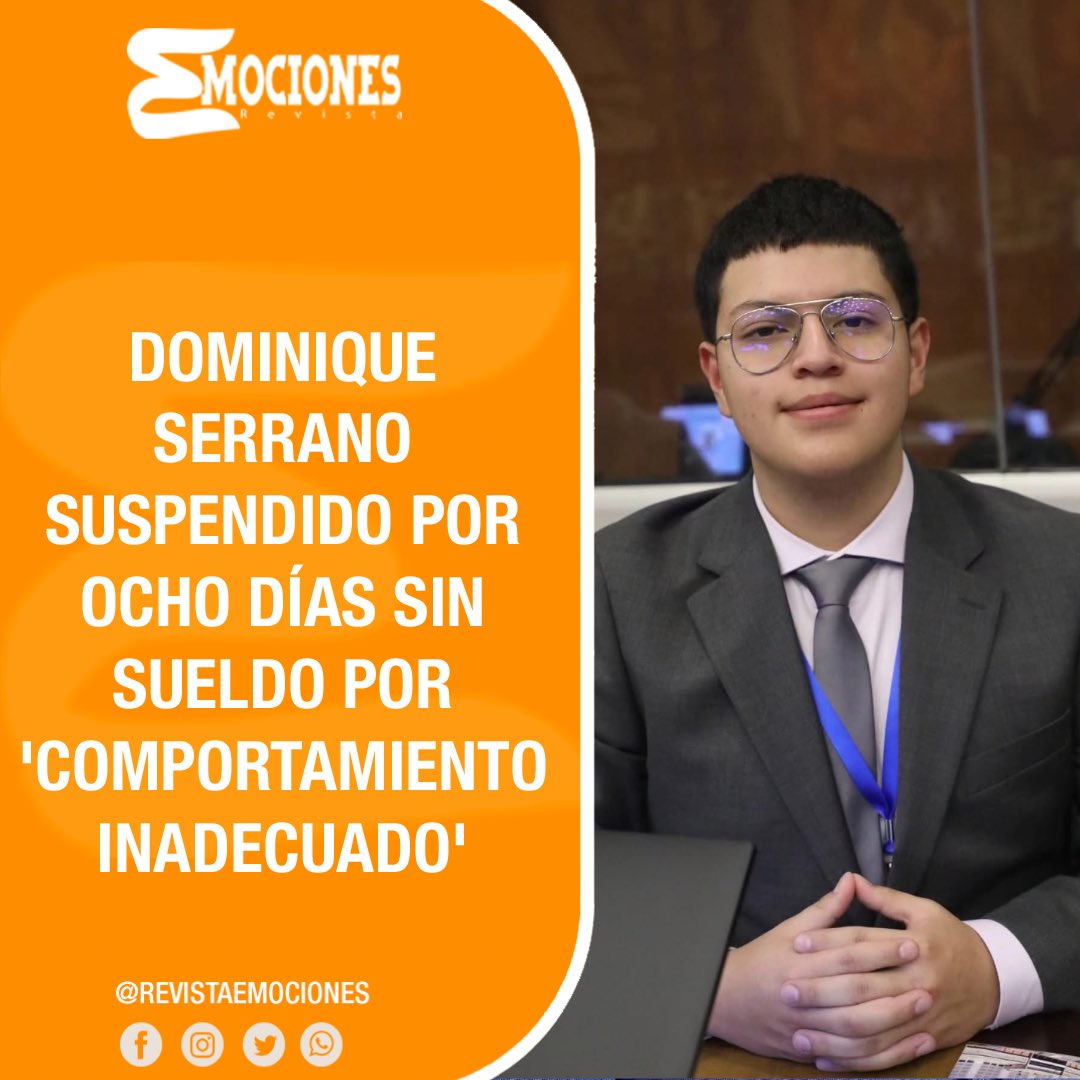 EMOCIONES
Revista

DOMINIQUE SERRANO SUSPENDIDO POR OCHO DÍAS SIN SUELDO POR 'COMPORTAMIENTO INADECUADO'

@REVISTAEMOCIONES